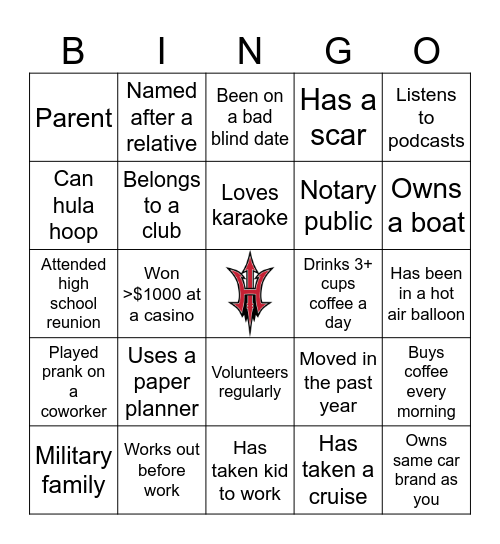 | B | I | N | G | O |
|---|---|---|---|---|
| Parent | Named after a relative | Been on a bad blind date | Has a scar | Listens to podcasts |
| Can hula hoop | Belongs to a club | Loves karaoke | Notary public | Owns a boat |
| Attended high school reunion | Won >$1000 at a casino | H | Drinks 3+ cups coffee a day | Has been in a hot air balloon |
| Played prank on a coworker | Uses a paper planner | Volunteers regularly | Moved in the past year | Buys coffee every morning |
| Military family | Works out before work | Has taken kid to work | Has taken a cruise | Owns same car brand as you |